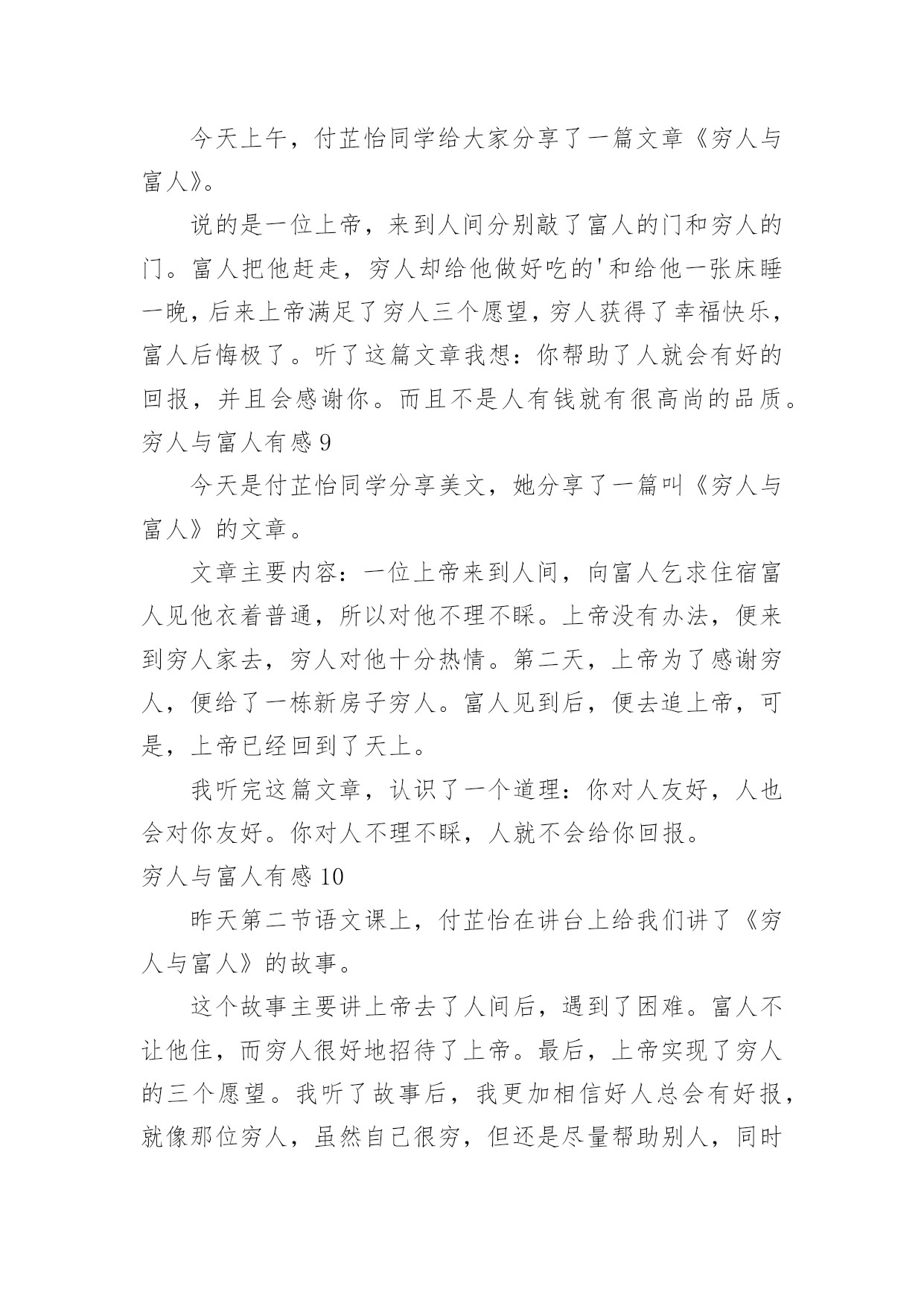 今天上午，付芷怡同学给大家分享了一篇文章《穷人与富人》。

说的是一位上帝，来到人间分别敲了富人的门和穷人的门。富人把他赶走，穷人却给他做好吃的'和给他一张床睡一晚，后来上帝满足了穷人三个愿望，穷人获得了幸福快乐，富人后悔极了。听了这篇文章我想：你帮助了人就会有好的回报，并且会感谢你。而且不是人有钱就有很高尚的品质。

穷人与富人有感 9

今天是付芷怡同学分享美文，她分享了一篇叫《穷人与富人》的文章。

文章主要内容：一位上帝来到人间，向富人乞求住宿富人见他衣着普通，所以对他不理不睬。上帝没有办法，便来到穷人家去，穷人对他十分热情。第二天，上帝为了感谢穷人，便给了一栋新房子穷人。富人见到后，便去追上帝，可是，上帝已经回到了天上。

我听完这篇文章，认识了一个道理：你对人友好，人也会对你友好。你对人不理不睬，人就不会给你回报。

穷人与富人有感 10

昨天第二节语文课上，付芷怡在讲台上给我们讲了《穷人与富人》的故事。

这个故事主要讲上帝去了人间后，遇到了困难。富人不让他住，而穷人很好地招待了上帝。最后，上帝实现了穷人的三个愿望。我听了故事后，我更加相信好人总会有好报，就像那位穷人，虽然自己很穷，但还是尽量帮助别人，同时